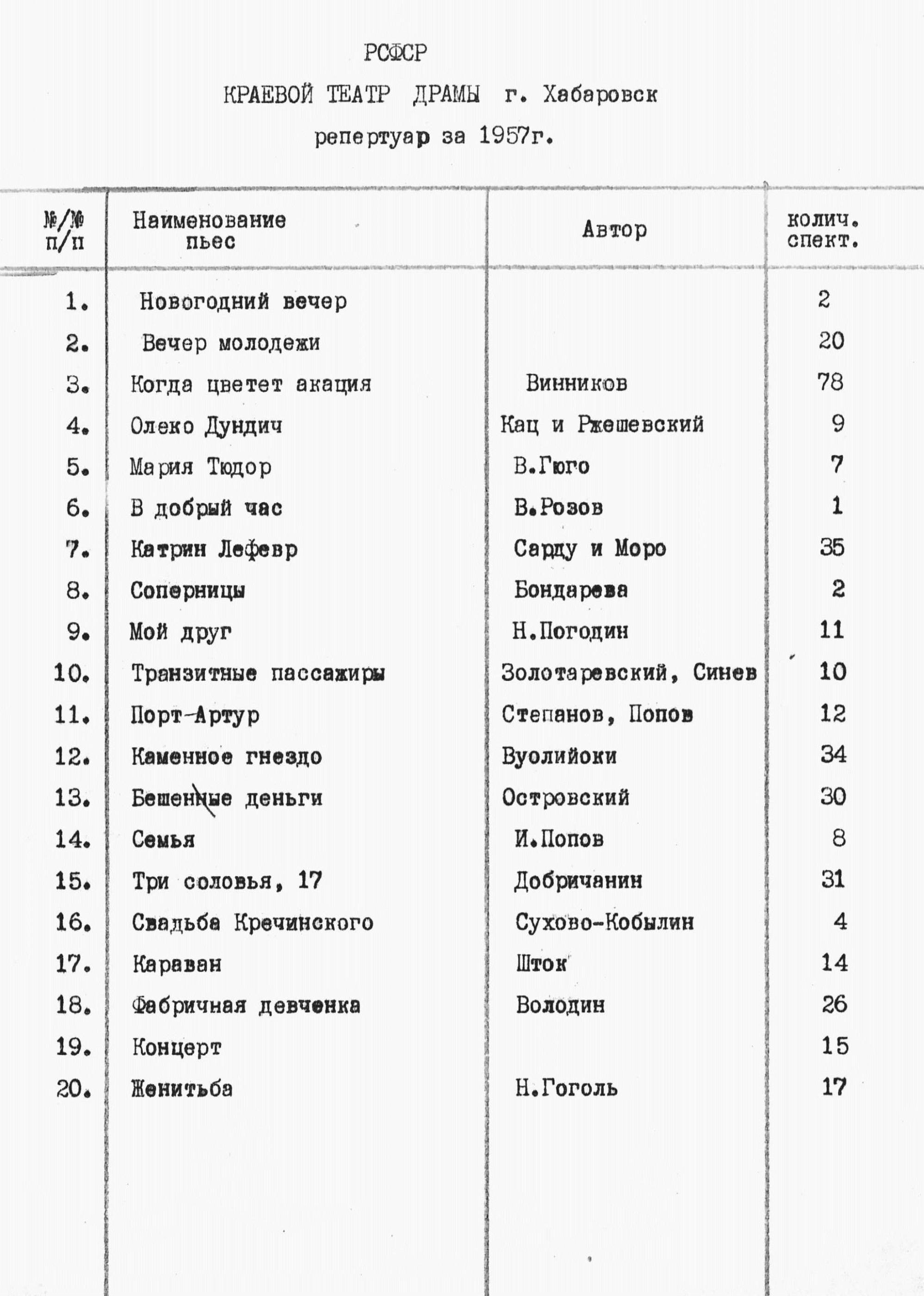 РСФСР

КРАЕВОЙ ТЕАТР ДРАМЫ г. Хабаровск

репертуар за 1957г.

| №/№ п/п | Наименование пьес | Автор | колич. спект. |
|---|---|---|---|
| 1. | Новогодний вечер | | 2 |
| 2. | Вечер молодежи | | 20 |
| 3. | Когда цветет акация | Винников | 78 |
| 4. | Олеко Дундич | Кац и Ржешевский | 9 |
| 5. | Мария Тюдор | В.Гюго | 7 |
| 6. | В добрый час | В.Розов | 1 |
| 7. | Катрин Лефевр | Сарду и Моро | 35 |
| 8. | Соперницы | Бондарева | 2 |
| 9. | Мой друг | Н.Погодин | 11 |
| 10. | Транзитные пассажиры | Золотаревский, Синев | 10 |
| 11. | Порт-Артур | Степанов, Попов | 12 |
| 12. | Каменное гнездо | Вуолийоки | 34 |
| 13. | Бешенные деньги | Островский | 30 |
| 14. | Семья | И.Попов | 8 |
| 15. | Три соловья, 17 | Добричанин | 31 |
| 16. | Свадьба Кречинского | Сухово-Кобылин | 4 |
| 17. | Караван | Шток | 14 |
| 18. | Фабричная девченка | Володин | 26 |
| 19. | Концерт | | 15 |
| 20. | Женитьба | Н.Гоголь | 17 |